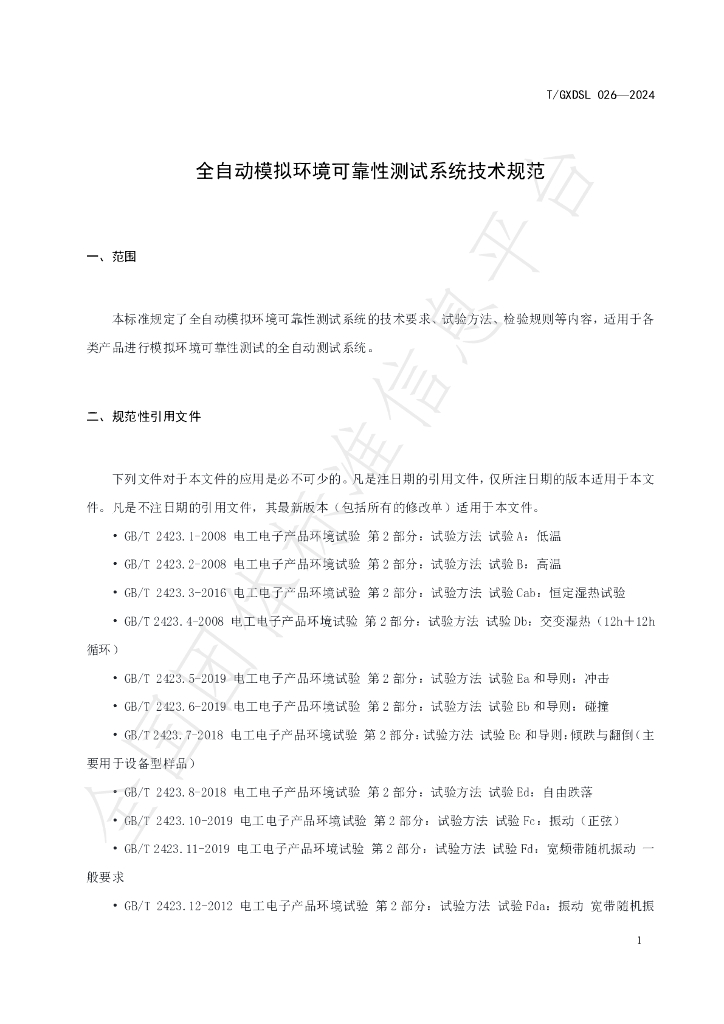 T/GXDSL 026—2024

全自动模拟环境可靠性测试系统技术规范

一、范围

本标准规定了全自动模拟环境可靠性测试系统的技术要求、试验方法、检验规则等内容，适用于各类产品进行模拟环境可靠性测试的全自动测试系统。

二、规范性引用文件

下列文件对于本文件的应用是必不可少的。凡是注日期的引用文件，仅所注日期的版本适用于本文件。凡是不注日期的引用文件，其最新版本（包括所有的修改单）适用于本文件。

• GB/T 2423.1-2008 电工电子产品环境试验 第2部分：试验方法 试验A：低温

• GB/T 2423.2-2008 电工电子产品环境试验 第2部分：试验方法 试验B：高温

• GB/T 2423.3-2016 电工电子产品环境试验 第2部分：试验方法 试验Cab：恒定湿热试验

• GB/T 2423.4-2008 电工电子产品环境试验 第2部分：试验方法 试验Db：交变湿热（12h＋12h循环）

• GB/T 2423.5-2019 电工电子产品环境试验 第2部分：试验方法 试验Ea和导则：冲击

• GB/T 2423.6-2019 电工电子产品环境试验 第2部分：试验方法 试验Eb和导则：碰撞

• GB/T 2423.7-2018 电工电子产品环境试验 第2部分：试验方法 试验Ec和导则：倾跌与翻倒（主要用于设备型样品）

• GB/T 2423.8-2018 电工电子产品环境试验 第2部分：试验方法 试验Ed：自由跌落

• GB/T 2423.10-2019 电工电子产品环境试验 第2部分：试验方法 试验Fc：振动（正弦）

• GB/T 2423.11-2019 电工电子产品环境试验 第2部分：试验方法 试验Fd：宽频带随机振动 一般要求

• GB/T 2423.12-2012 电工电子产品环境试验 第2部分：试验方法 试验Fda：振动 宽带随机振

1

全国团体标准信息平台